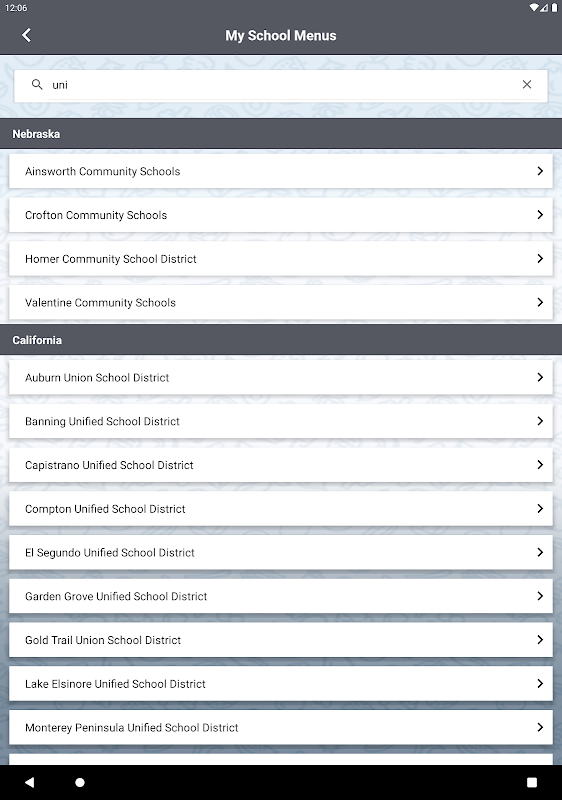 12:06

My School Menus

uni

Nebraska

Ainsworth Community Schools

Crofton Community Schools

Homer Community School District

Valentine Community Schools

California

Auburn Union School District

Banning Unified School District

Capistrano Unified School District

Compton Unified School District

El Segundo Unified School District

Garden Grove Unified School District

Gold Trail Union School District

Lake Elsinore Unified School District

Monterey Peninsula Unified School District